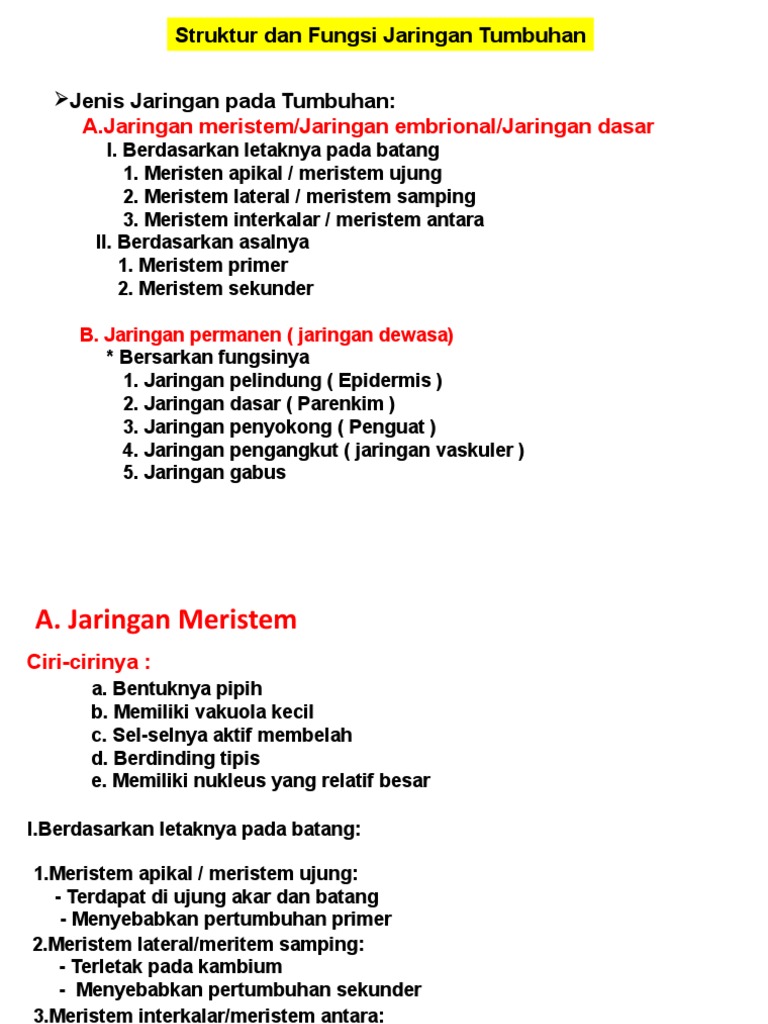 Struktur dan Fungsi Jaringan Tumbuhan

➢Jenis Jaringan pada Tumbuhan:
A.Jaringan meristem/Jaringan embrional/Jaringan dasar
I. Berdasarkan letaknya pada batang
1. Meristen apikal / meristem ujung
2. Meristem lateral / meristem samping
3. Meristem interkalar / meristem antara
II. Berdasarkan asalnya
1. Meristem primer
2. Meristem sekunder

B. Jaringan permanen ( jaringan dewasa)
* Bersarkan fungsinya
1. Jaringan pelindung ( Epidermis )
2. Jaringan dasar ( Parenkim )
3. Jaringan penyokong ( Penguat )
4. Jaringan pengangkut ( jaringan vaskuler )
5. Jaringan gabus

A. Jaringan Meristem

Ciri-cirinya :
a. Bentuknya pipih
b. Memiliki vakuola kecil
c. Sel-selnya aktif membelah
d. Berdinding tipis
e. Memiliki nukleus yang relatif besar

I.Berdasarkan letaknya pada batang:

1.Meristem apikal / meristem ujung:
- Terdapat di ujung akar dan batang
- Menyebabkan pertumbuhan primer
2.Meristem lateral/meritem samping:
- Terletak pada kambium
- Menyebabkan pertumbuhan sekunder
3.Meristem interkalar/meristem antara: